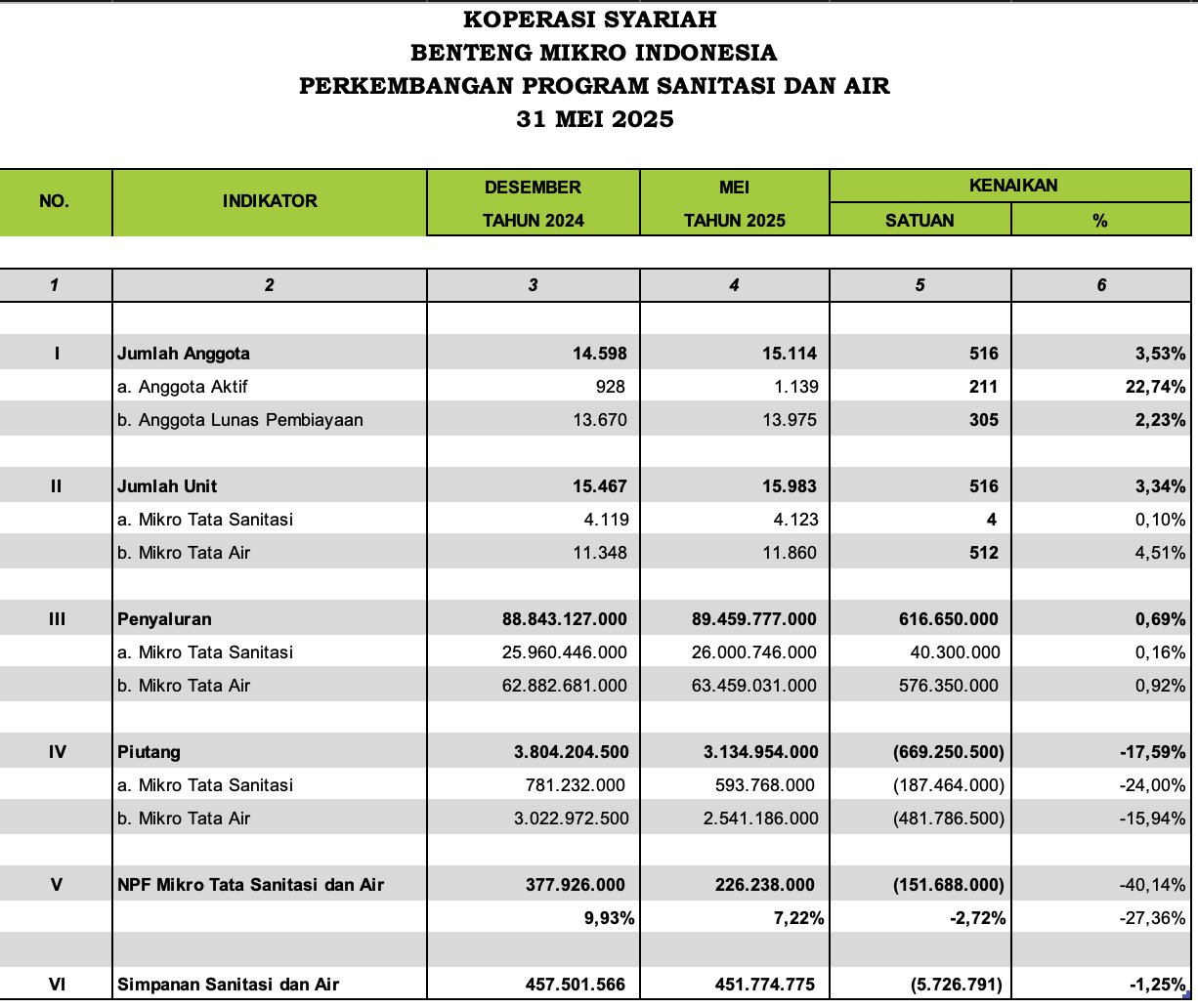 KOPERASI SYARIAH
BENTENG MIKRO INDONESIA
PERKEMBANGAN PROGRAM SANITASI DAN AIR
31 MEI 2025

| NO. | INDIKATOR | DESEMBER TAHUN 2024 | MEI TAHUN 2025 | KENAIKAN SATUAN | KENAIKAN % |
|---|---|---|---|---|---|
| 1 | 2 | 3 | 4 | 5 | 6 |
| I | Jumlah Anggota | 14.598 | 15.114 | 516 | 3,53% |
| | a. Anggota Aktif | 928 | 1.139 | 211 | 22,74% |
| | b. Anggota Lunas Pembiayaan | 13.670 | 13.975 | 305 | 2,23% |
| II | Jumlah Unit | 15.467 | 15.983 | 516 | 3,34% |
| | a. Mikro Tata Sanitasi | 4.119 | 4.123 | 4 | 0,10% |
| | b. Mikro Tata Air | 11.348 | 11.860 | 512 | 4,51% |
| III | Penyaluran | 88.843.127.000 | 89.459.777.000 | 616.650.000 | 0,69% |
| | a. Mikro Tata Sanitasi | 25.960.446.000 | 26.000.746.000 | 40.300.000 | 0,16% |
| | b. Mikro Tata Air | 62.882.681.000 | 63.459.031.000 | 576.350.000 | 0,92% |
| IV | Piutang | 3.804.204.500 | 3.134.954.000 | (669.250.500) | -17,59% |
| | a. Mikro Tata Sanitasi | 781.232.000 | 593.768.000 | (187.464.000) | -24,00% |
| | b. Mikro Tata Air | 3.022.972.500 | 2.541.186.000 | (481.786.500) | -15,94% |
| V | NPF Mikro Tata Sanitasi dan Air | 377.926.000 | 226.238.000 | (151.688.000) | -40,14% |
| | | 9,93% | 7,22% | -2,72% | -27,36% |
| VI | Simpanan Sanitasi dan Air | 457.501.566 | 451.774.775 | (5.726.791) | -1,25% |